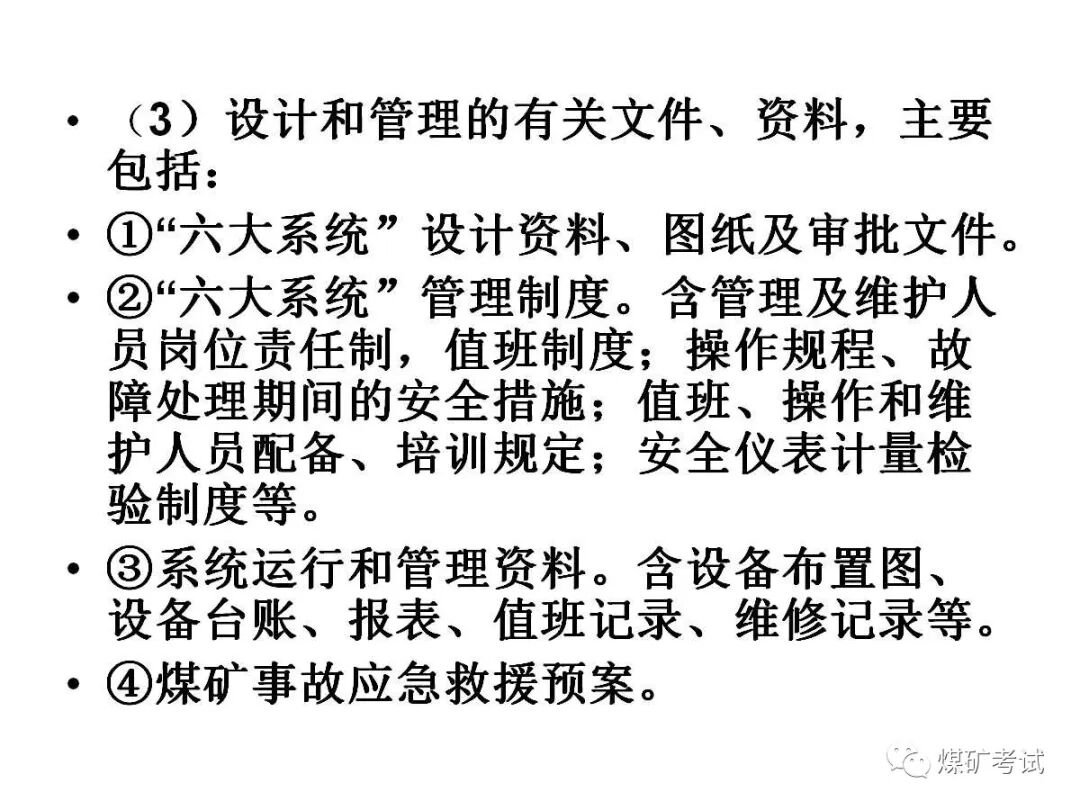 • （3）设计和管理的有关文件、资料，主要包括：

• ①“六大系统”设计资料、图纸及审批文件。

• ②“六大系统”管理制度。含管理及维护人员岗位责任制，值班制度；操作规程、故障处理期间的安全措施；值班、操作和维护人员配备、培训规定；安全仪表计量检验制度等。

• ③系统运行和管理资料。含设备布置图、设备台账、报表、值班记录、维修记录等。

• ④煤矿事故应急救援预案。

煤矿考试